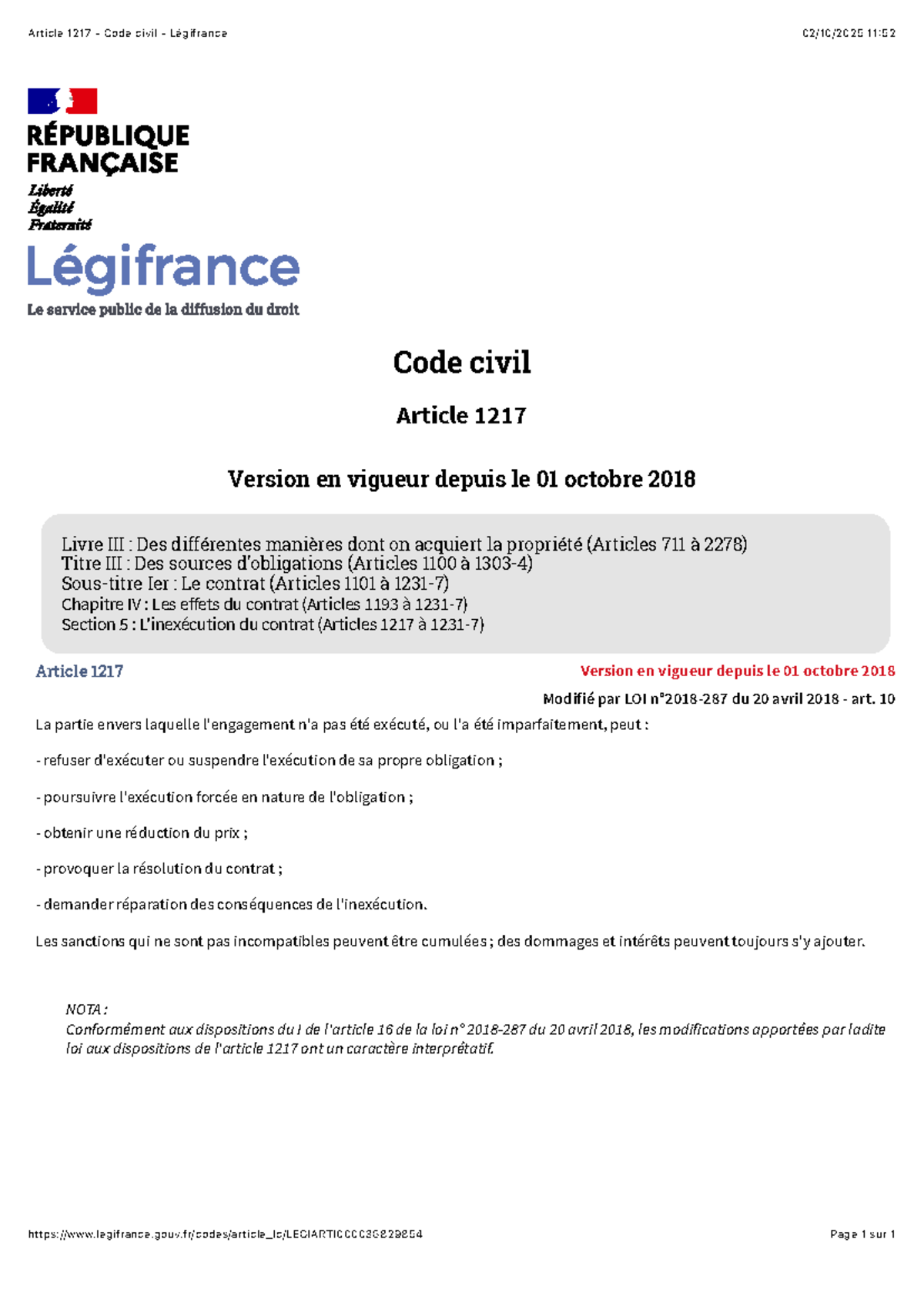 Article 1217 - Code civil - Légifrance

02/10/2025 11:52

RÉPUBLIQUE FRANÇAISE

Liberté
Égalité
Fraternité

Légifrance

Le service public de la diffusion du droit

Code civil

Article 1217

Version en vigueur depuis le 01 octobre 2018

Livre III : Des différentes manières dont on acquiert la propriété (Articles 711 à 2278)
Titre III : Des sources d'obligations (Articles 1100 à 1303-4)
Sous-titre Ier : Le contrat (Articles 1101 à 1231-7)
Chapitre IV : Les effets du contrat (Articles 1193 à 1231-7)
Section 5 : L'inexécution du contrat (Articles 1217 à 1231-7)

Article 1217

Version en vigueur depuis le 01 octobre 2018

Modifié par LOI n°2018-287 du 20 avril 2018 - art. 10

La partie envers laquelle l'engagement n'a pas été exécuté, ou l'a été imparfaitement, peut :

- refuser d'exécuter ou suspendre l'exécution de sa propre obligation ;

- poursuivre l'exécution forcée en nature de l'obligation ;

- obtenir une réduction du prix ;

- provoquer la résolution du contrat ;

- demander réparation des conséquences de l'inexécution.

Les sanctions qui ne sont pas incompatibles peuvent être cumulées ; des dommages et intérêts peuvent toujours s'y ajouter.

NOTA :
Conformément aux dispositions du I de l'article 16 de la loi n° 2018-287 du 20 avril 2018, les modifications apportées par ladite loi aux dispositions de l'article 1217 ont un caractère interprétatif.

https://www.legifrance.gouv.fr/codes/article_lc/LEGIARTI000036829854

Page 1 sur 1